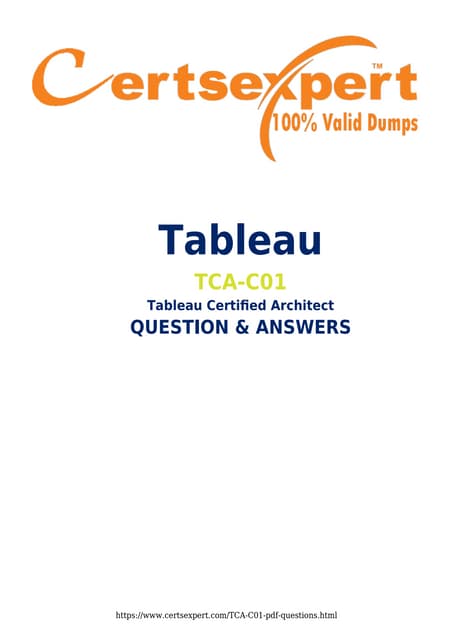 Certsexpert™
100% Valid Dumps

Tableau

TCA-C01

Tableau Certified Architect

QUESTION & ANSWERS

https://www.certsexpert.com/TCA-C01-pdf-questions.html